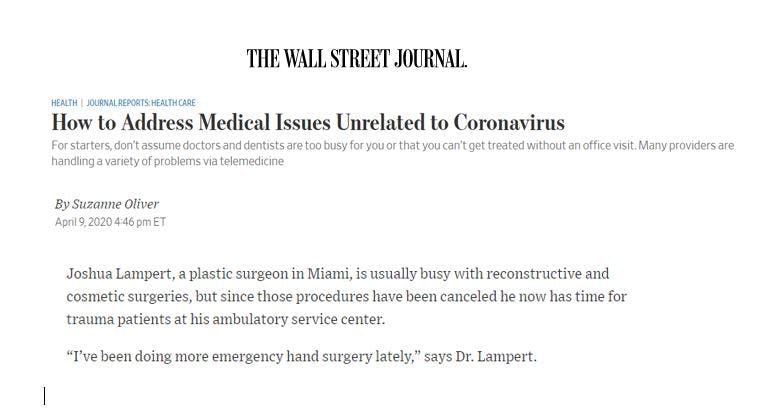 THE WALL STREET JOURNAL.

HEALTH | JOURNAL REPORTS: HEALTH CARE

How to Address Medical Issues Unrelated to Coronavirus

For starters, don't assume doctors and dentists are too busy for you or that you can't get treated without an office visit. Many providers are handling a variety of problems via telemedicine

By Suzanne Oliver
April 9, 2020 4:46 pm ET

Joshua Lampert, a plastic surgeon in Miami, is usually busy with reconstructive and cosmetic surgeries, but since those procedures have been canceled he now has time for trauma patients at his ambulatory service center.

"I've been doing more emergency hand surgery lately," says Dr. Lampert.